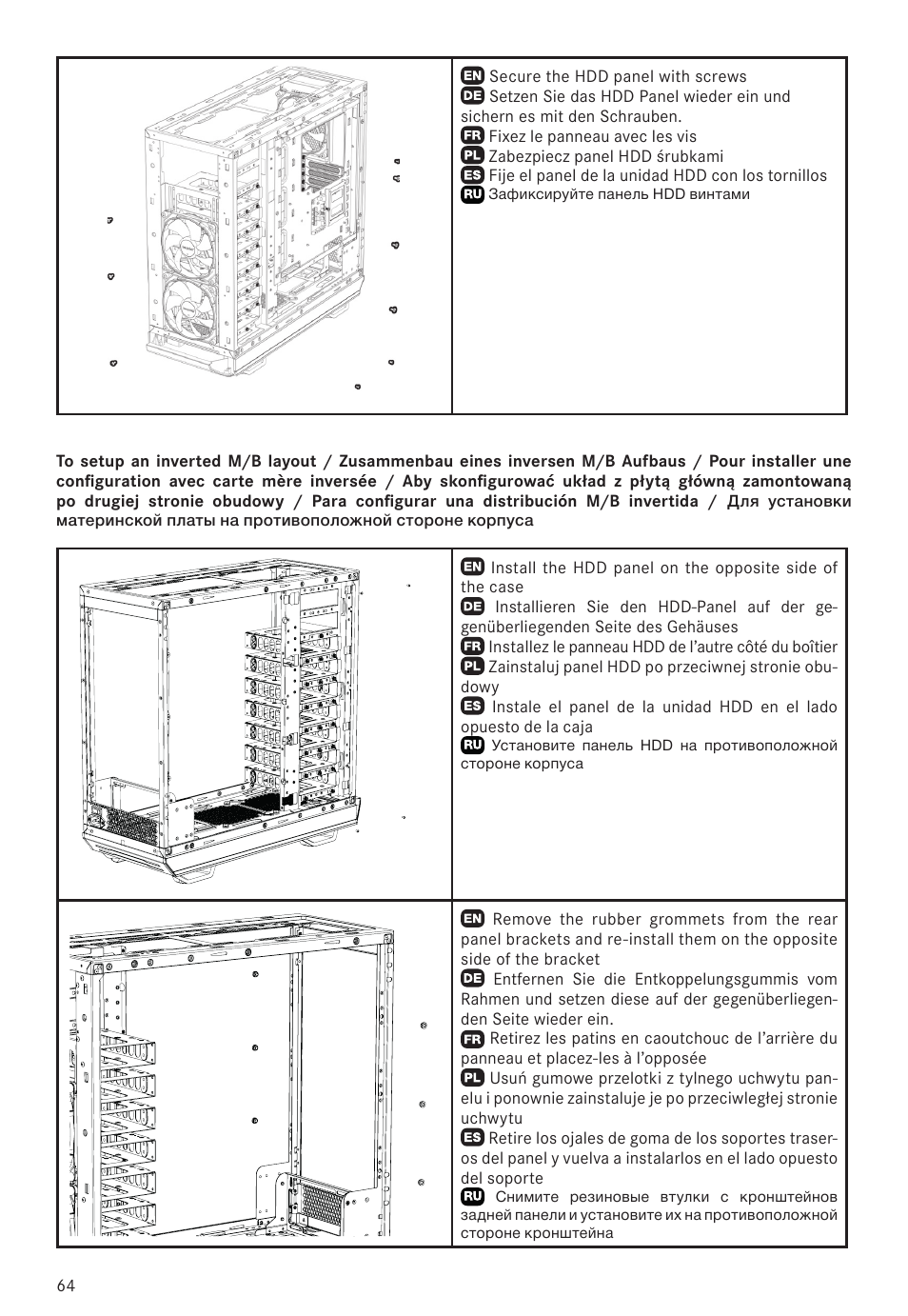 EN Secure the HDD panel with screws
DE Setzen Sie das HDD Panel wieder ein und sichern es mit den Schrauben.
FR Fixez le panneau avec les vis
PL Zabezpiecz panel HDD śrubkami
ES Fije el panel de la unidad HDD con los tornillos
RU Зафиксируйте панель HDD винтами

To setup an inverted M/B layout / Zusammenbau eines inversen M/B Aufbaus / Pour installer une configuration avec carte mère inversée / Aby skonfigurować układ z płytą główną zamontowaną po drugiej stronie obudowy / Para configurar una distribución M/B invertida / Для установки материнской платы на противоположной стороне корпуса

EN Install the HDD panel on the opposite side of the case
DE Installieren Sie den HDD-Panel auf der gegenüberliegenden Seite des Gehäuses
FR Installez le panneau HDD de l'autre côté du boîtier
PL Zainstaluj panel HDD po przeciwnej stronie obudowy
ES Instale el panel de la unidad HDD en el lado opuesto de la caja
RU Установите панель HDD на противоположной стороне корпуса

EN Remove the rubber grommets from the rear panel brackets and re-install them on the opposite side of the bracket
DE Entfernen Sie die Entkoppelungsgummis vom Rahmen und setzen diese auf der gegenüberliegenden Seite wieder ein.
FR Retirez les patins en caoutchouc de l'arrière du panneau et placez-les à l'opposée
PL Usuń gumowe przelotki z tylnego uchwytu panelu i ponownie zainstaluje je po przeciwległej stronie uchwytu
ES Retire los ojales de goma de los soportes traseros del panel y vuelva a instalarlos en el lado opuesto del soporte
RU Снимите резиновые втулки с кронштейнов задней панели и установите их на противоположной стороне кронштейна

64